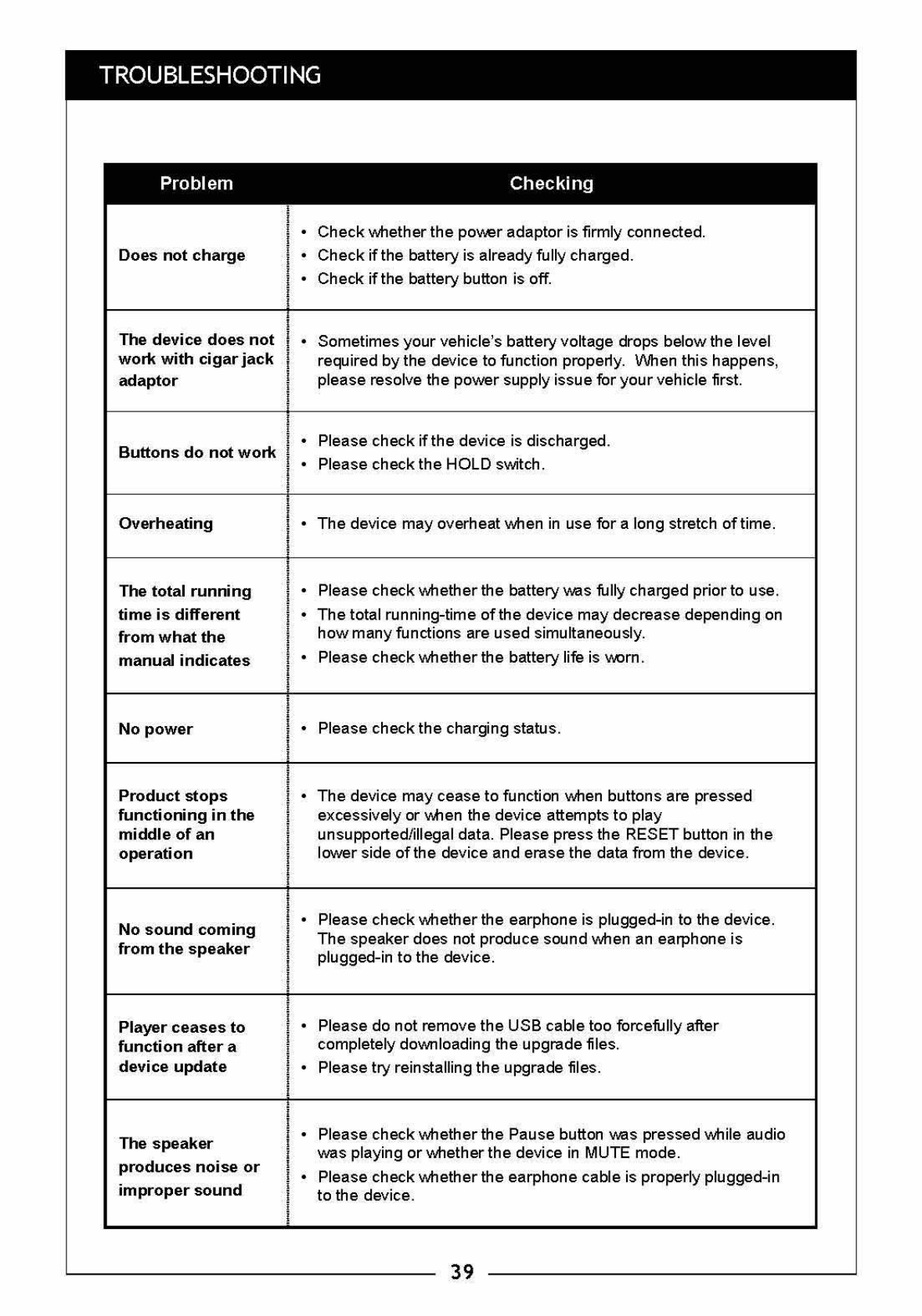 TROUBLESHOOTING

| Problem | Checking |
|---|---|
| Does not charge | • Check whether the power adaptor is firmly connected. • Check if the battery is already fully charged. • Check if the battery button is off. |
| The device does not work with cigar jack adaptor | • Sometimes your vehicle's battery voltage drops below the level required by the device to function properly. When this happens, please resolve the power supply issue for your vehicle first. |
| Buttons do not work | • Please check if the device is discharged. • Please check the HOLD switch. |
| Overheating | • The device may overheat when in use for a long stretch of time. |
| The total running time is different from what the manual indicates | • Please check whether the battery was fully charged prior to use. • The total running-time of the device may decrease depending on how many functions are used simultaneously. • Please check whether the battery life is worn. |
| No power | • Please check the charging status. |
| Product stops functioning in the middle of an operation | • The device may cease to function when buttons are pressed excessively or when the device attempts to play unsupported/illegal data. Please press the RESET button in the lower side of the device and erase the data from the device. |
| No sound coming from the speaker | • Please check whether the earphone is plugged-in to the device. The speaker does not produce sound when an earphone is plugged-in to the device. |
| Player ceases to function after a device update | • Please do not remove the USB cable too forcefully after completely downloading the upgrade files. • Please try reinstalling the upgrade files. |
| The speaker produces noise or improper sound | • Please check whether the Pause button was pressed while audio was playing or whether the device in MUTE mode. • Please check whether the earphone cable is properly plugged-in to the device. |

39